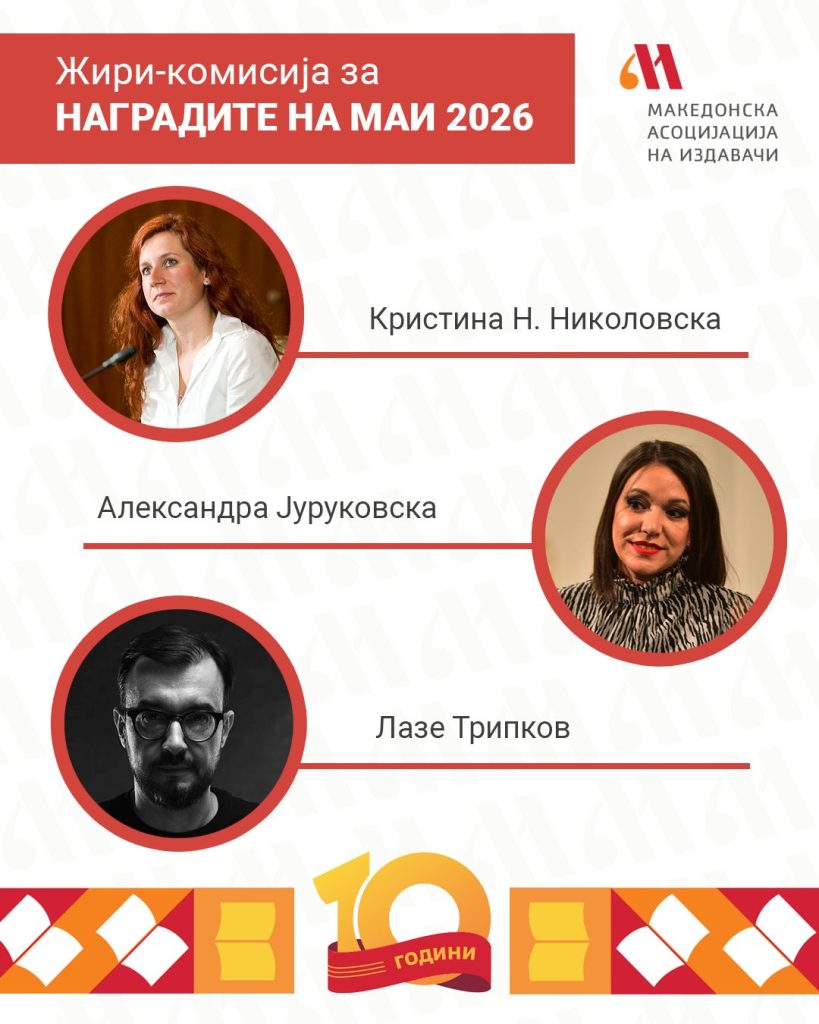 Жири-комисија за
НАГРАДИТЕ НА МАИ 2026

МАКЕДОНСКА
АСОЦИЈАЦИЈА
НА ИЗДАВАЧИ

Кристина Н. Николовска

Александра Јуруковска

Лазе Трипков

10
ГОДИНИ